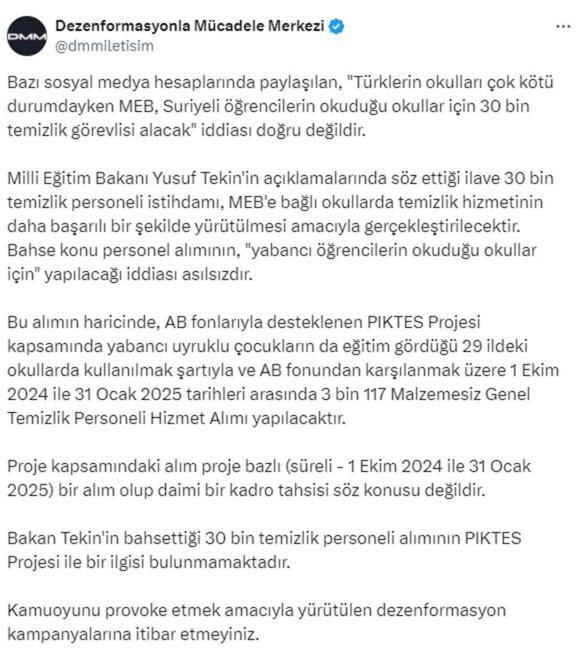 DMM

Dezenformasyonla Mücadele Merkezi
@dmmiletisim

...

Bazı sosyal medya hesaplarında paylaşılan, "Türklerin okulları çok kötü durumdayken MEB, Suriyeli öğrencilerin okuduğu okullar için 30 bin temizlik görevlisi alacak" iddiası doğru değildir.

Milli Eğitim Bakanı Yusuf Tekin'in açıklamalarında söz ettiği ilave 30 bin temizlik personeli istihdamı, MEB'e bağlı okullarda temizlik hizmetinin daha başarılı bir şekilde yürütülmesi amacıyla gerçekleştirilecektir. Bahse konu personel alımının, "yabancı öğrencilerin okuduğu okullar için" yapılacağı iddiası asılsızdır.

Bu alımın haricinde, AB fonlarıyla desteklenen PIKTES Projesi kapsamında yabancı uyruklu çocukların da eğitim gördüğü 29 ildeki okullarda kullanılmak şartıyla ve AB fonundan karşılanmak üzere 1 Ekim 2024 ile 31 Ocak 2025 tarihleri arasında 3 bin 117 Malzemesiz Genel Temizlik Personeli Hizmet Alımı yapılacaktır.

Proje kapsamındaki alım proje bazlı (süreli - 1 Ekim 2024 ile 31 Ocak 2025) bir alım olup daimi bir kadro tahsisi söz konusu değildir.

Bakan Tekin'in bahsettiği 30 bin temizlik personeli alımının PIKTES Projesi ile bir ilgisi bulunmamaktadır.

Kamuoyunu provoke etmek amacıyla yürütülen dezenformasyon kampanyalarına itibar etmeyiniz.